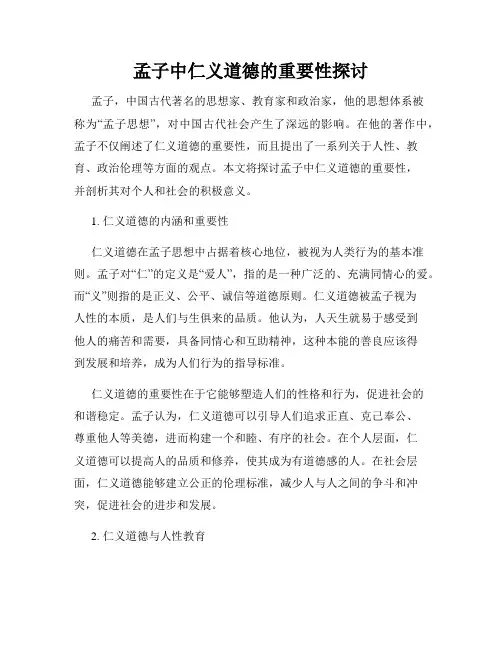 孟子中仁义道德的重要性探讨

孟子，中国古代著名的思想家、教育家和政治家，他的思想体系被称为“孟子思想”，对中国古代社会产生了深远的影响。在他的著作中，孟子不仅阐述了仁义道德的重要性，而且提出了一系列关于人性、教育、政治伦理等方面的观点。本文将探讨孟子中仁义道德的重要性，并剖析其对个人和社会的积极意义。

1. 仁义道德的内涵和重要性

仁义道德在孟子思想中占据着核心地位，被视为人类行为的基本准则。孟子对“仁”的定义是“爱人”，指的是一种广泛的、充满同情心的爱。而“义”则指的是正义、公平、诚信等道德原则。仁义道德被孟子视为人性的本质，是人们与生俱来的品质。他认为，人天生就易于感受到他人的痛苦和需要，具备同情心和互助精神，这种本能的善良应该得到发展和培养，成为人们行为的指导标准。

仁义道德的重要性在于它能够塑造人们的性格和行为，促进社会的和谐稳定。孟子认为，仁义道德可以引导人们追求正直、克己奉公、尊重他人等美德，进而构建一个和睦、有序的社会。在个人层面，仁义道德可以提高人的品质和修养，使其成为有道德感的人。在社会层面，仁义道德能够建立公正的伦理标准，减少人与人之间的争斗和冲突，促进社会的进步和发展。

2. 仁义道德与人性教育